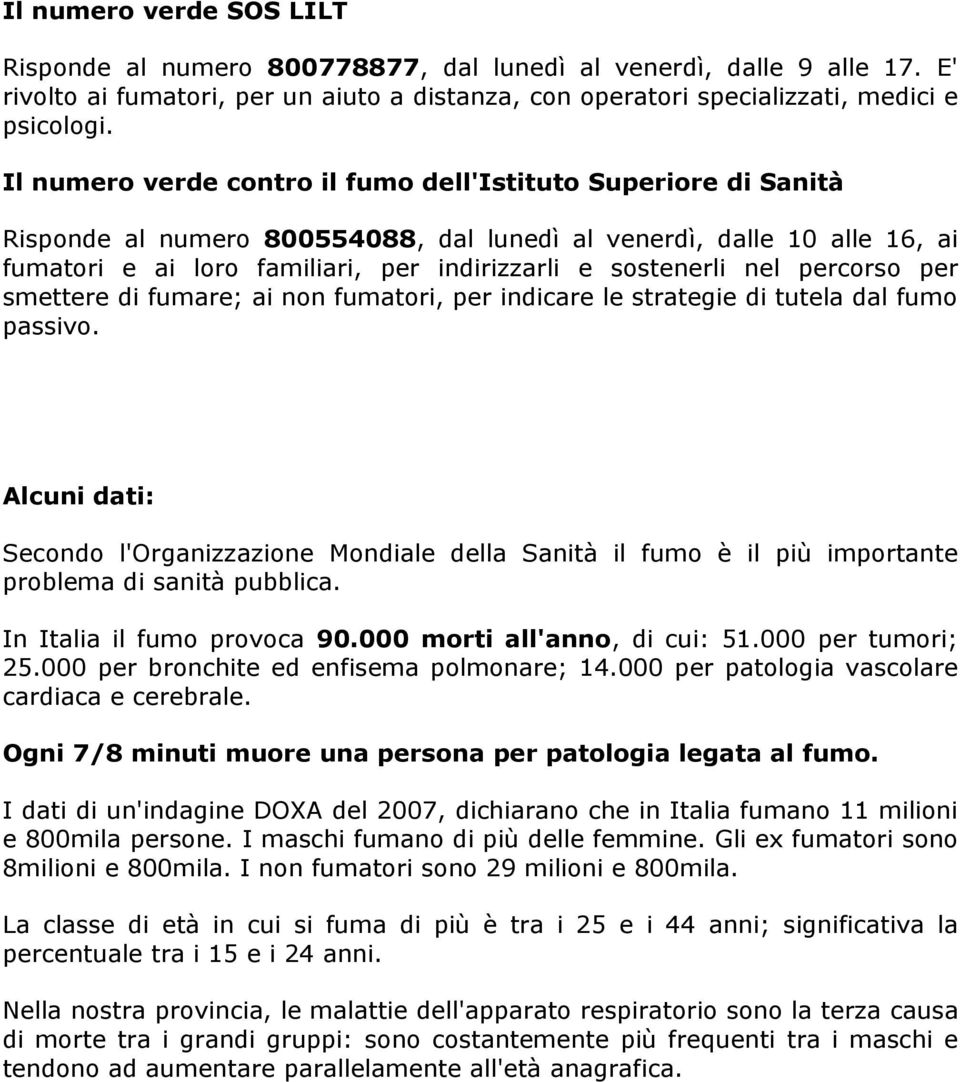 Il numero verde SOS LILT

Risponde al numero 800778877, dal lunedì al venerdì, dalle 9 alle 17. E' rivolto ai fumatori, per un aiuto a distanza, con operatori specializzati, medici e psicologi.

Il numero verde contro il fumo dell'Istituto Superiore di Sanità

Risponde al numero 800554088, dal lunedì al venerdì, dalle 10 alle 16, ai fumatori e ai loro familiari, per indirizzarli e sostenerli nel percorso per smettere di fumare; ai non fumatori, per indicare le strategie di tutela dal fumo passivo.

Alcuni dati:

Secondo l'Organizzazione Mondiale della Sanità il fumo è il più importante problema di sanità pubblica.

In Italia il fumo provoca 90.000 morti all'anno, di cui: 51.000 per tumori; 25.000 per bronchite ed enfisema polmonare; 14.000 per patologia vascolare cardiaca e cerebrale.

Ogni 7/8 minuti muore una persona per patologia legata al fumo.

I dati di un'indagine DOXA del 2007, dichiarano che in Italia fumano 11 milioni e 800mila persone. I maschi fumano di più delle femmine. Gli ex fumatori sono 8milioni e 800mila. I non fumatori sono 29 milioni e 800mila.

La classe di età in cui si fuma di più è tra i 25 e i 44 anni; significativa la percentuale tra i 15 e i 24 anni.

Nella nostra provincia, le malattie dell'apparato respiratorio sono la terza causa di morte tra i grandi gruppi: sono costantemente più frequenti tra i maschi e tendono ad aumentare parallelamente all'età anagrafica.